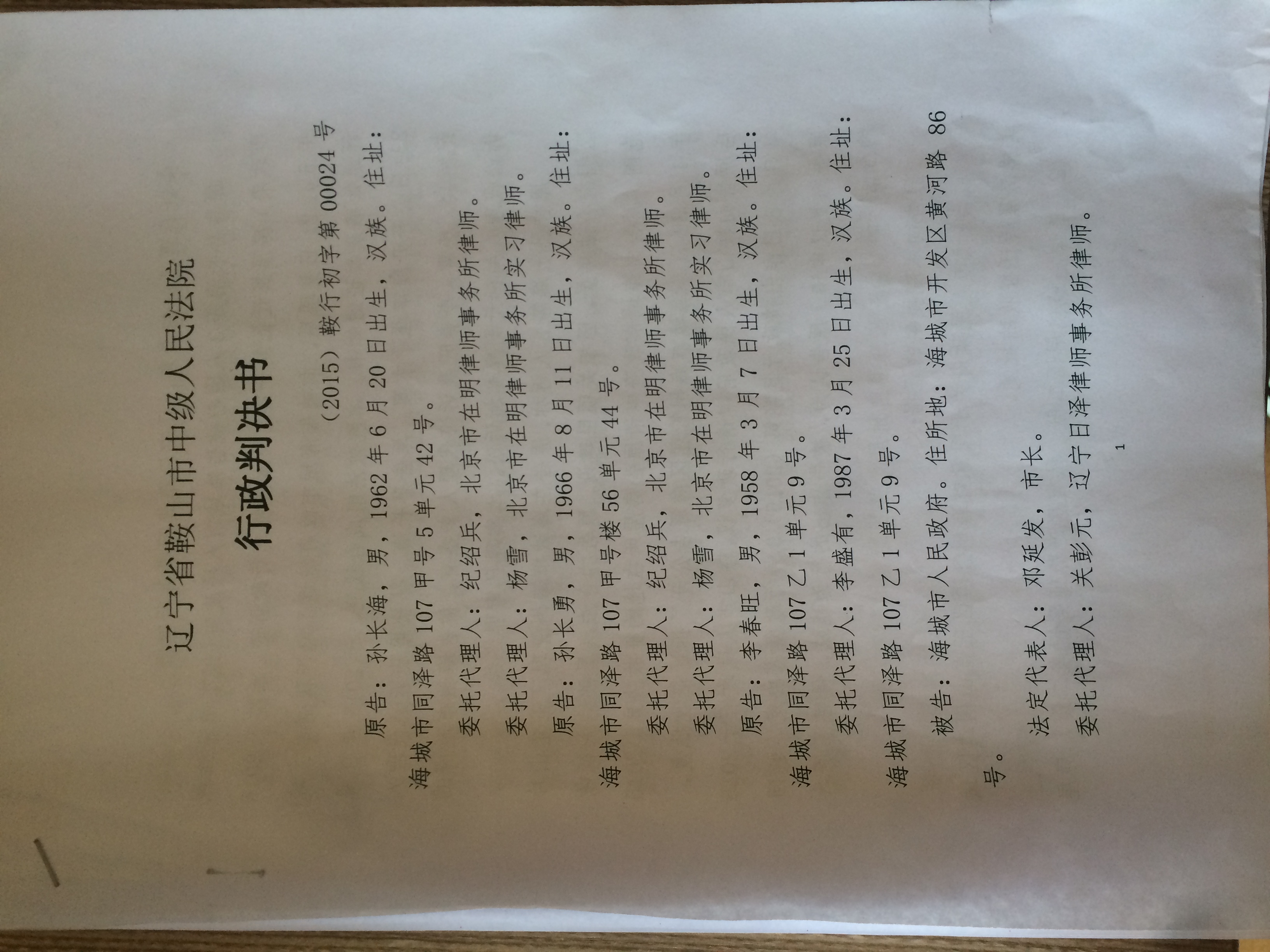 辽宁省鞍山市中级人民法院

行政判决书

（2015）鞍行初字第 00024 号

原告：孙长海，男，1962 年 6 月 20 日出生，汉族。住址：海城市同泽路 107 甲号 5 单元 42 号。

委托代理人：纪绍兵，北京市在明律师事务所律师。

委托代理人：杨雪，北京市在明律师事务所实习律师。

原告：孙长勇，男，1966 年 8 月 11 日出生，汉族。住址：海城市同泽路 107 甲号楼 56 单元 44 号。

委托代理人：纪绍兵，北京市在明律师事务所律师。

委托代理人：杨雪，北京市在明律师事务所实习律师。

原告：李春旺，男，1958 年 3 月 7 日出生，汉族。住址：海城市同泽路 107 乙 1 单元 9 号。

委托代理人：李盛有，1987 年 3 月 25 日出生，汉族。住址：海城市同泽路 107 乙 1 单元 9 号。

被告：海城市人民政府。住所地：海城市开发区黄河路 86 号。

法定代表人：邓延发，市长。

委托代理人：关彭元，辽宁日泽律师事务所律师。

1